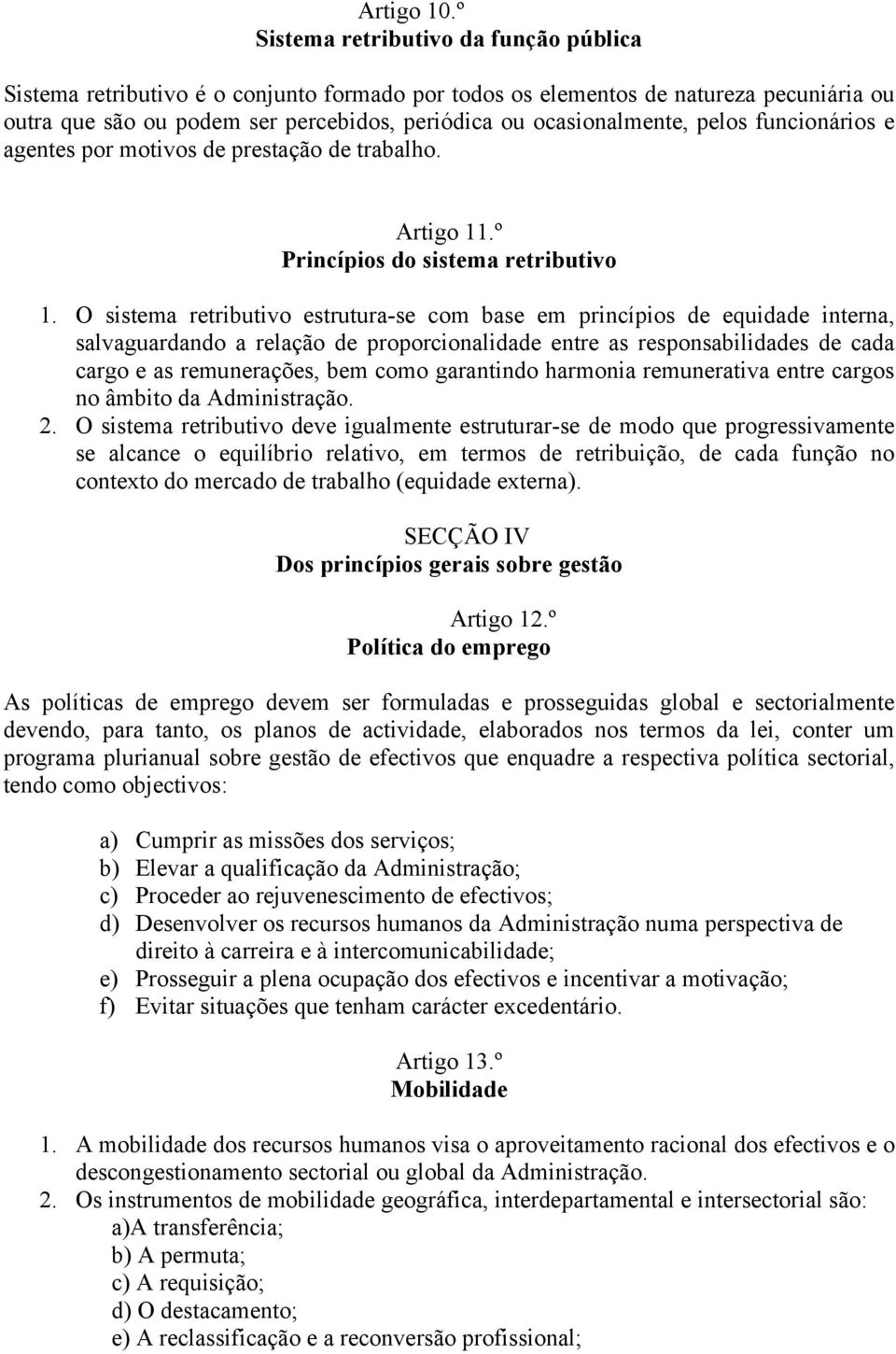 Artigo 10.º
Sistema retributivo da função pública

Sistema retributivo é o conjunto formado por todos os elementos de natureza pecuniária ou outra que são ou podem ser percebidos, periódica ou ocasionalmente, pelos funcionários e agentes por motivos de prestação de trabalho.

Artigo 11.º
Princípios do sistema retributivo

1. O sistema retributivo estrutura-se com base em princípios de equidade interna, salvaguardando a relação de proporcionalidade entre as responsabilidades de cada cargo e as remunerações, bem como garantindo harmonia remunerativa entre cargos no âmbito da Administração.
2. O sistema retributivo deve igualmente estruturar-se de modo que progressivamente se alcance o equilíbrio relativo, em termos de retribuição, de cada função no contexto do mercado de trabalho (equidade externa).

SECÇÃO IV
Dos princípios gerais sobre gestão

Artigo 12.º
Política do emprego

As políticas de emprego devem ser formuladas e prosseguidas global e sectorialmente devendo, para tanto, os planos de actividade, elaborados nos termos da lei, conter um programa plurianual sobre gestão de efectivos que enquadre a respectiva política sectorial, tendo como objectivos:

a) Cumprir as missões dos serviços;
b) Elevar a qualificação da Administração;
c) Proceder ao rejuvenescimento de efectivos;
d) Desenvolver os recursos humanos da Administração numa perspectiva de direito à carreira e à intercomunicabilidade;
e) Prosseguir a plena ocupação dos efectivos e incentivar a motivação;
f) Evitar situações que tenham carácter excedentário.

Artigo 13.º
Mobilidade

1. A mobilidade dos recursos humanos visa o aproveitamento racional dos efectivos e o descongestionamento sectorial ou global da Administração.
2. Os instrumentos de mobilidade geográfica, interdepartamental e intersectorial são:
a)A transferência;
b) A permuta;
c) A requisição;
d) O destacamento;
e) A reclassificação e a reconversão profissional;